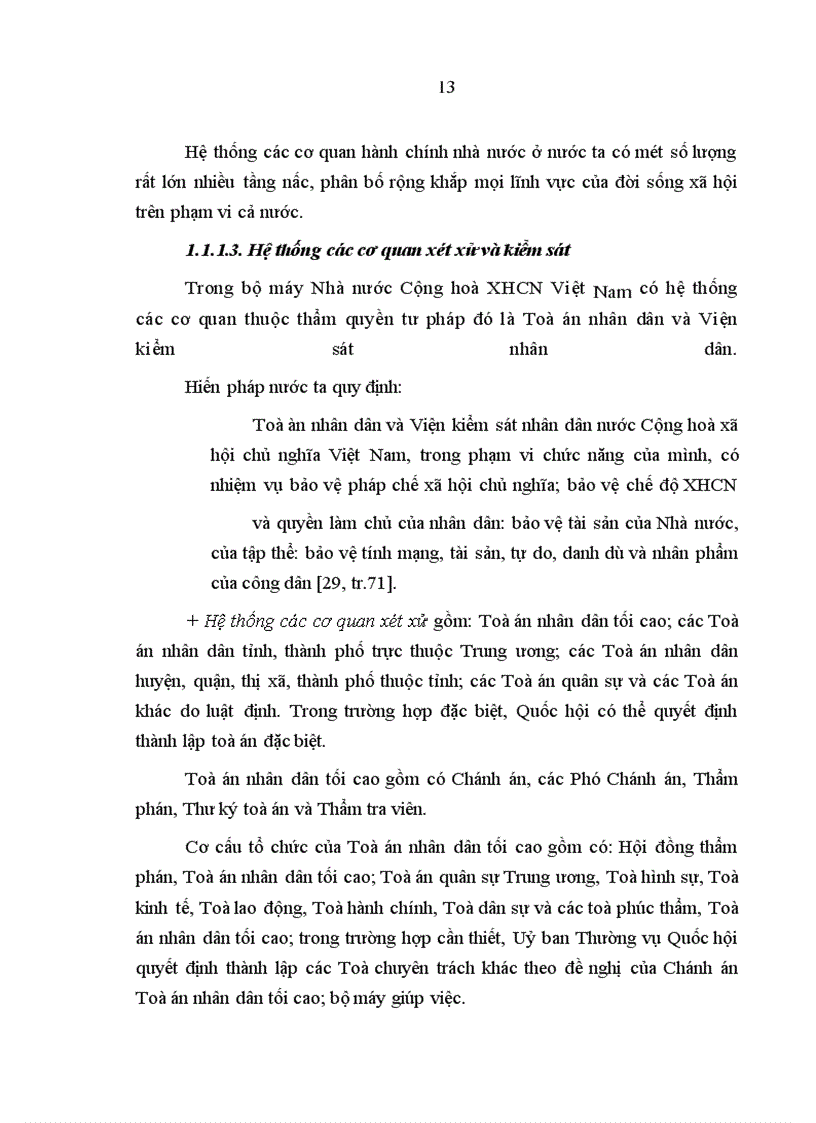 13

Hệ thống các cơ quan hành chính nhà nước ở nước ta có mét số lượng rất lớn nhiều tầng nấc, phân bố rộng khắp mọi lĩnh vực của đời sống xã hội trên phạm vi cả nước.

1.1.1.3. Hệ thống các cơ quan xét xử và kiểm sát

Trong bộ máy Nhà nước Cộng hoà XHCN Việt Nam có hệ thống các cơ quan thuộc thẩm quyền tư pháp đó là Toà án nhân dân và Viện kiểm sát nhân dân.

Hiến pháp nước ta quy định:

Toà àn nhân dân và Viện kiểm sát nhân dân nước Cộng hoà xã hội chủ nghĩa Việt Nam, trong phạm vi chức năng của mình, có nhiệm vụ bảo vệ pháp chế xã hội chủ nghĩa; bảo vệ chế độ XHCN và quyền làm chủ của nhân dân: bảo vệ tài sản của Nhà nước, của tập thể: bảo vệ tính mạng, tài sản, tự do, danh dù và nhân phẩm của công dân [29, tr.71].

+ Hệ thống các cơ quan xét xử gồm: Toà án nhân dân tối cao; các Toà án nhân dân tỉnh, thành phố trực thuộc Trung ương; các Toà án nhân dân huyện, quận, thị xã, thành phố thuộc tỉnh; các Toà án quân sự và các Toà án khác do luật định. Trong trường hợp đặc biệt, Quốc hội có thể quyết định thành lập toà án đặc biệt.

Toà án nhân dân tối cao gồm có Chánh án, các Phó Chánh án, Thẩm phán, Thư ký toà án và Thẩm tra viên.

Cơ cấu tổ chức của Toà án nhân dân tối cao gồm có: Hội đồng thẩm phán, Toà án nhân dân tối cao; Toà án quân sự Trung ương, Toà hình sự, Toà kinh tế, Toà lao động, Toà hành chính, Toà dân sự và các toà phúc thẩm, Toà án nhân dân tối cao; trong trường hợp cần thiết, Uỷ ban Thường vụ Quốc hội quyết định thành lập các Toà chuyên trách khác theo đề nghị của Chánh án Toà án nhân dân tối cao; bộ máy giúp việc.